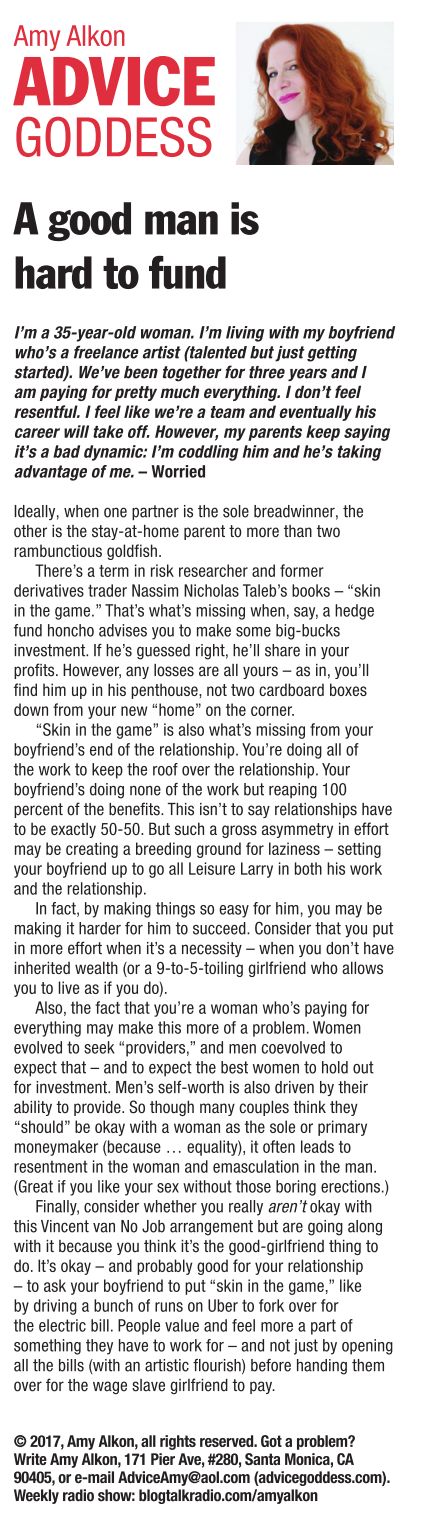 Amy Alkon
ADVICE
GODDESS

A good man is hard to fund

I'm a 35-year-old woman. I'm living with my boyfriend who's a freelance artist (talented but just getting started). We've been together for three years and I am paying for pretty much everything. I don't feel resentful. I feel like we're a team and eventually his career will take off. However, my parents keep saying it's a bad dynamic: I'm coddling him and he's taking advantage of me. – Worried

Ideally, when one partner is the sole breadwinner, the other is the stay-at-home parent to more than two rambunctious goldfish.

There's a term in risk researcher and former derivatives trader Nassim Nicholas Taleb's books – "skin in the game." That's what's missing when, say, a hedge fund honcho advises you to make some big-bucks investment. If he's guessed right, he'll share in your profits. However, any losses are all yours – as in, you'll find him up in his penthouse, not two cardboard boxes down from your new "home" on the corner.

"Skin in the game" is also what's missing from your boyfriend's end of the relationship. You're doing all of the work to keep the roof over the relationship. Your boyfriend's doing none of the work but reaping 100 percent of the benefits. This isn't to say relationships have to be exactly 50-50. But such a gross asymmetry in effort may be creating a breeding ground for laziness – setting your boyfriend up to go all Leisure Larry in both his work and the relationship.

In fact, by making things so easy for him, you may be making it harder for him to succeed. Consider that you put in more effort when it's a necessity – when you don't have inherited wealth (or a 9-to-5-toiling girlfriend who allows you to live as if you do).

Also, the fact that you're a woman who's paying for everything may make this more of a problem. Women evolved to seek "providers," and men coevolved to expect that – and to expect the best women to hold out for investment. Men's self-worth is also driven by their ability to provide. So though many couples think they "should" be okay with a woman as the sole or primary moneymaker (because … equality), it often leads to resentment in the woman and emasculation in the man. (Great if you like your sex without those boring erections.)

Finally, consider whether you really aren't okay with this Vincent van No Job arrangement but are going along with it because you think it's the good-girlfriend thing to do. It's okay – and probably good for your relationship – to ask your boyfriend to put "skin in the game," like by driving a bunch of runs on Uber to fork over for the electric bill. People value and feel more a part of something they have to work for – and not just by opening all the bills (with an artistic flourish) before handing them over for the wage slave girlfriend to pay.

© 2017, Amy Alkon, all rights reserved. Got a problem? Write Amy Alkon, 171 Pier Ave, #280, Santa Monica, CA 90405, or e-mail AdviceAmy@aol.com (advicegoddess.com). Weekly radio show: blogtalkradio.com/amyalkon